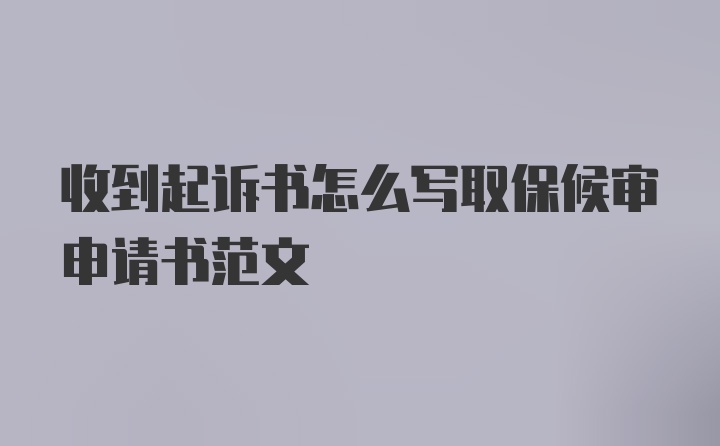 收到起诉书怎么写取保候审申请书范文